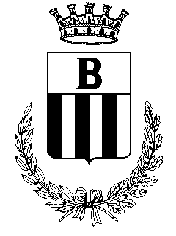 B